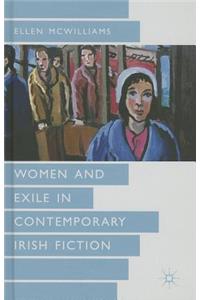 ELLEN MCWILLIAMS

WOMEN AND EXILE IN CONTEMPORARY IRISH FICTION